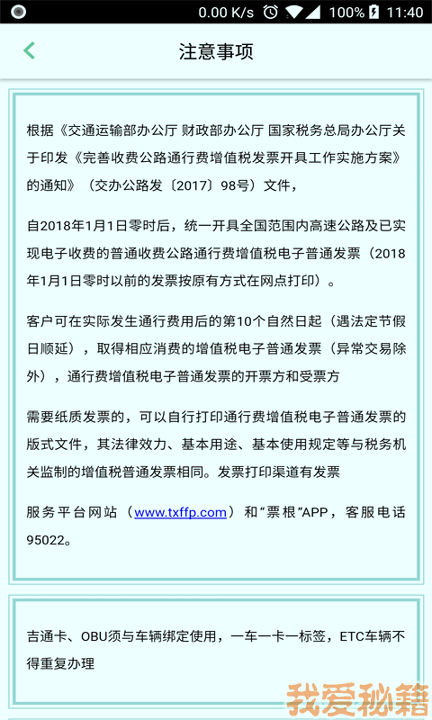 0.00 K/s 100% 11:40

注意事项

根据《交通运输部办公厅 财政部办公厅 国家税务总局办公厅关于印发《完善收费公路通行费增值税发票开具工作实施方案》的通知》（交办公路发〔2017〕98号）文件，

自2018年1月1日零时后，统一开具全国范围内高速公路及已实现电子收费的普通收费公路通行费增值税电子普通发票（2018年1月1日零时以前的发票按原有方式在网点打印）。

客户可在实际发生通行费用后的第10个自然日起（遇法定节假日顺延），取得相应消费的增值税电子普通发票（异常交易除外），通行费增值税电子普通发票的开票方和受票方

需要纸质发票的，可以自行打印通行费增值税电子普通发票的版式文件，其法律效力、基本用途、基本使用规定等与税务机关监制的增值税普通发票相同。发票打印渠道有发票

服务平台网站（www.txffp.com）和“票根”APP，客服电话95022。

吉通卡、OBU须与车辆绑定使用，一车一卡一标签，ETC车辆不得重复办理

我爱秘籍